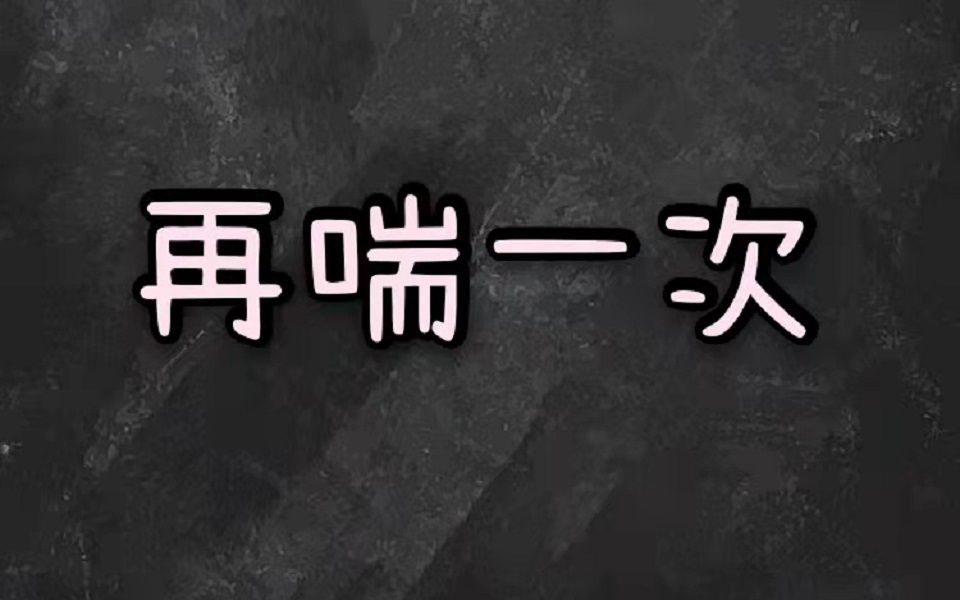 再喘一次